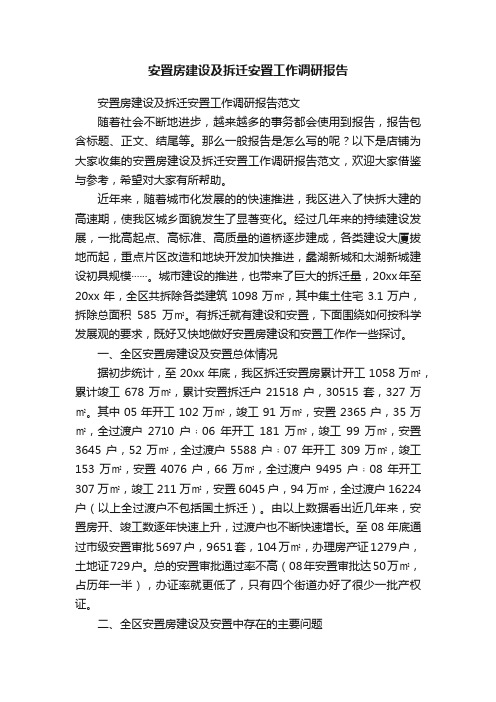 安置房建设及拆迁安置工作调研报告

安置房建设及拆迁安置工作调研报告范文

随着社会不断地进步，越来越多的事务都会使用到报告，报告包含标题、正文、结尾等。那么一般报告是怎么写的呢？以下是店铺为大家收集的安置房建设及拆迁安置工作调研报告范文，欢迎大家借鉴与参考，希望对大家有所帮助。

近年来，随着城市化发展的的快速推进，我区进入了快拆大建的高速期，使我区城乡面貌发生了显著变化。经过几年来的持续建设发展，一批高起点、高标准、高质量的道桥逐步建成，各类建设大厦拔地而起，重点片区改造和地块开发加快推进，蠡湖新城和太湖新城建设初具规模……。城市建设的推进，也带来了巨大的拆迁量，20xx年至20xx 年，全区共拆除各类建筑 1098 万㎡，其中集土住宅 3.1 万户，拆除总面积 585 万㎡。有拆迁就有建设和安置，下面围绕如何按科学发展观的要求，既好又快地做好安置房建设和安置工作作一些探讨。

一、全区安置房建设及安置总体情况

据初步统计，至 20xx 年底，我区拆迁安置房累计开工 1058 万㎡，累计竣工 678 万㎡，累计安置拆迁户 21518 户，30515 套，327 万㎡。其中 05 年开工 102 万㎡，竣工 91 万㎡，安置 2365 户，35 万㎡，全过渡户 2710 户；06 年开工 181 万㎡，竣工 99 万㎡，安置 3645 户，52 万㎡，全过渡户 5588 户；07 年开工 309 万㎡，竣工 153 万㎡，安置 4076 户，66 万㎡，全过渡户 9495 户；08 年开工 307 万㎡，竣工 211 万㎡，安置 6045 户，94 万㎡，全过渡户 16224 户（以上全过渡户不包括国土拆迁）。由以上数据看出近几年来，安置房开、竣工数逐年快速上升，过渡户也不断快速增长。至 08 年底通过市级安置审批 5697 户，9651 套，104 万㎡，办理房产证 1279 户，土地证 729 户。总的安置审批通过率不高（08 年安置审批达 50 万㎡，占历年一半），办证率就更低了，只有四个街道办好了很少一批产权证。

二、全区安置房建设及安置中存在的主要问题